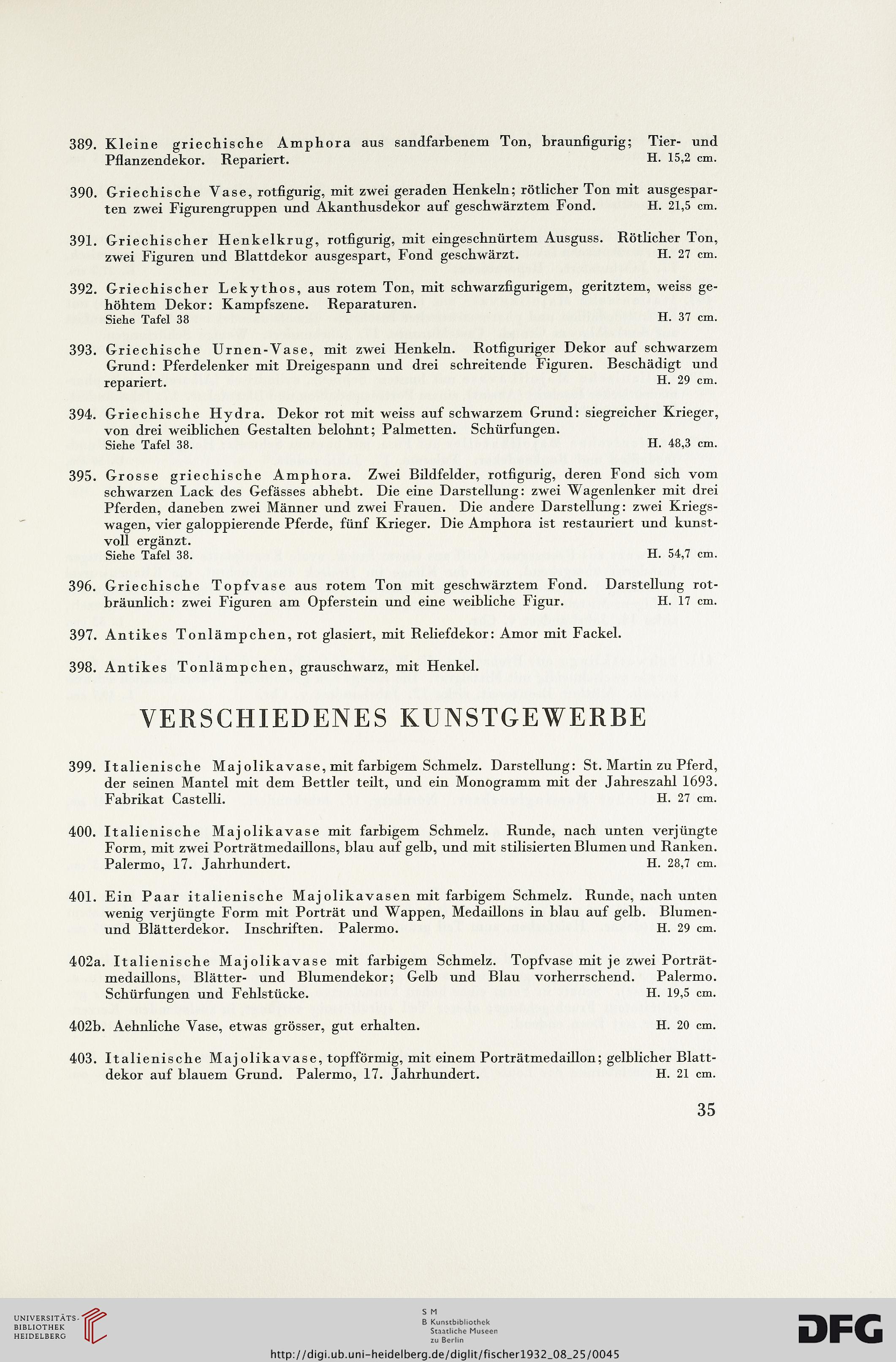 389. Kleine griechische Amphora aus sandfarbenem Ton, braunfigurig; Tier- und Pflanzendekor. Repariert. H. 15,2 cm.

390. Griechische Vase, rotfigurig, mit zwei geraden Henkeln; rötlicher Ton mit ausgesparten zwei Figurengruppen und Akanthusdekor auf geschwärztem Fond. H. 21,5 cm.

391. Griechischer Henkelkrug, rotfigurig, mit eingeschnürtem Ausguss. Rötlicher Ton, zwei Figuren und Blattdekor ausgespart, Fond geschwärzt. H. 27 cm.

392. Griechischer Lekythos, aus rotem Ton, mit schwarzfigurigem, geritztem, weiss gehöhtem Dekor: Kampfszene. Reparaturen.
Siehe Tafel 38 H. 37 cm.

393. Griechische Urnen-Vase, mit zwei Henkeln. Rotfiguriger Dekor auf schwarzem Grund: Pferdelenker mit Dreigespann und drei schreitende Figuren. Beschädigt und repariert. H. 29 cm.

394. Griechische Hydra. Dekor rot mit weiss auf schwarzem Grund: siegreicher Krieger, von drei weiblichen Gestalten belohnt; Palmetten. Schürfungen.
Siehe Tafel 38. H. 48,3 cm.

395. Grosse griechische Amphora. Zwei Bildfelder, rotfigurig, deren Fond sich vom schwarzen Lack des Gefässes abhebt. Die eine Darstellung: zwei Wagenlenker mit drei Pferden, daneben zwei Männer und zwei Frauen. Die andere Darstellung: zwei Kriegswagen, vier galoppierende Pferde, fünf Krieger. Die Amphora ist restauriert und kunstvoll ergänzt.
Siehe Tafel 38. H. 54,7 cm.

396. Griechische Topfvase aus rotem Ton mit geschwärztem Fond. Darstellung rotbräunlich: zwei Figuren am Opferstein und eine weibliche Figur. H. 17 cm.

397. Antikes Tonlämpchen, rot glasiert, mit Reliefdekor: Amor mit Fackel.

398. Antikes Tonlämpchen, grauschwarz, mit Henkel.

VERSCHIEDENES KUNSTGEWERBE

399. Italienische Majolikavase, mit farbigem Schmelz. Darstellung: St. Martin zu Pferd, der seinen Mantel mit dem Bettler teilt, und ein Monogramm mit der Jahreszahl 1693. Fabrikat Castelli. H. 27 cm.

400. Italienische Majolikavase mit farbigem Schmelz. Runde, nach unten verjüngte Form, mit zwei Porträtmedaillons, blau auf gelb, und mit stilisierten Blumen und Ranken. Palermo, 17. Jahrhundert. H. 28,7 cm.

401. Ein Paar italienische Majolikavasen mit farbigem Schmelz. Runde, nach unten wenig verjüngte Form mit Porträt und Wappen, Medaillons in blau auf gelb. Blumen- und Blätterdekor. Inschriften. Palermo. H. 29 cm.

402a. Italienische Majolikavase mit farbigem Schmelz. Topfvase mit je zwei Porträtmedaillons, Blätter- und Blumendekor; Gelb und Blau vorherrschend. Palermo. Schürfungen und Fehlstücke. H. 19,5 cm.

402b. Aehnliche Vase, etwas grösser, gut erhalten. H. 20 cm.

403. Italienische Majolikavase, topfförmig, mit einem Porträtmedaillon; gelblicher Blattdekor auf blauem Grund. Palermo, 17. Jahrhundert. H. 21 cm.

35

UNIVERSITÄTS-BIBLIOTHEK HEIDELBERG
S M B Kunstbibliothek Staatliche Museen zu Berlin
DFG
http://digi.ub.uni-heidelberg.de/diglit/fischer1932_08_25/0045